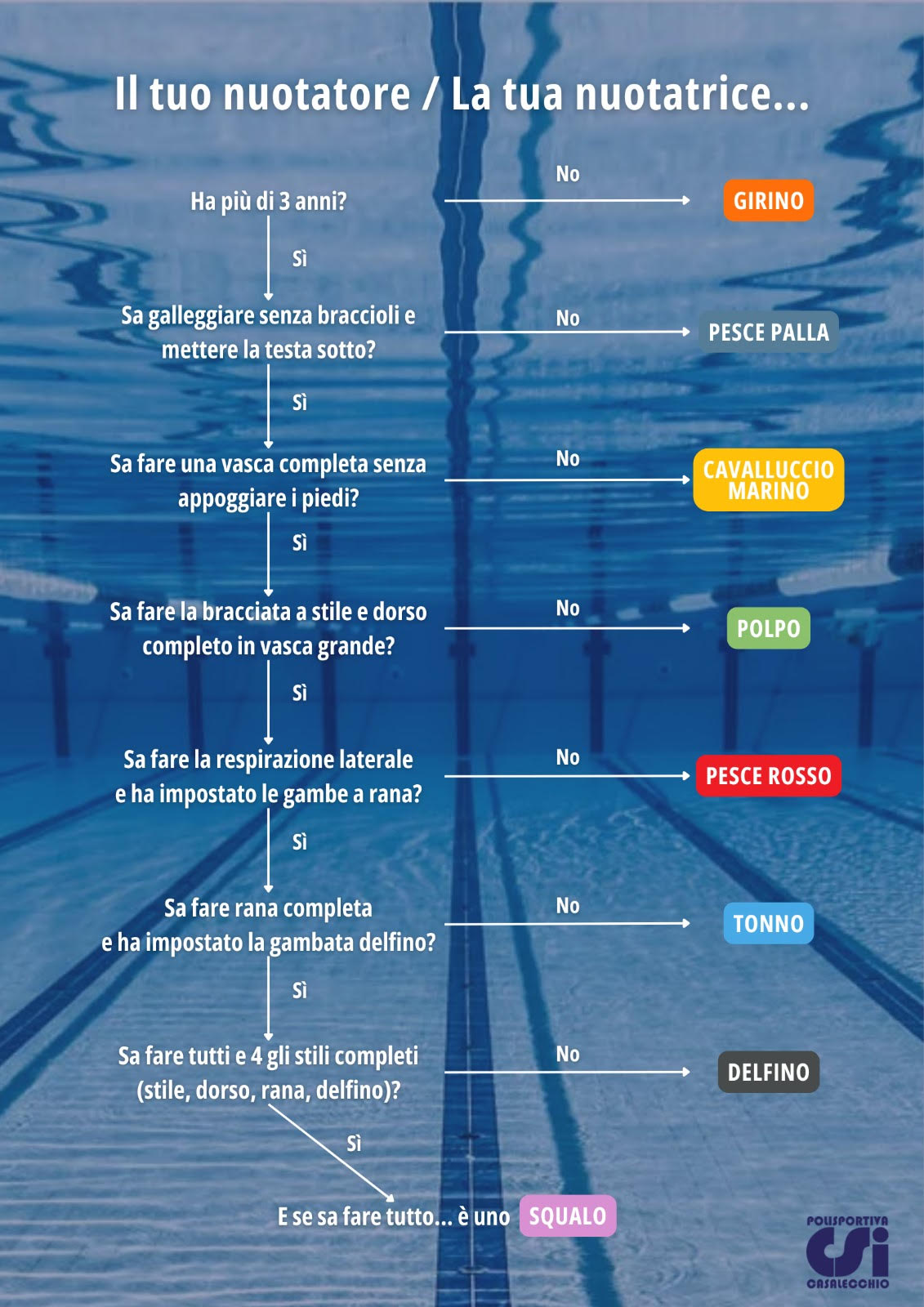 Il tuo nuotatore / La tua nuotatrice...

Ha più di 3 anni?
No
GIRINO
Sì

Sa galleggiare senza braccioli e mettere la testa sotto?
No
PESCE PALLA
Sì

Sa fare una vasca completa senza appoggiare i piedi?
No
CAVALLUCCIO MARINO
Sì

Sa fare la bracciata a stile e dorso completo in vasca grande?
No
POLPO
Sì

Sa fare la respirazione laterale e ha impostato le gambe a rana?
No
PESCE ROSSO
Sì

Sa fare rana completa e ha impostato la gambata delfino?
No
TONNO
Sì

Sa fare tutti e 4 gli stili completi (stile, dorso, rana, delfino)?
No
DELFINO
Sì

E se sa fare tutto... è uno SQUALO

POLISPORTIVA
CSI
CASALECCHIO